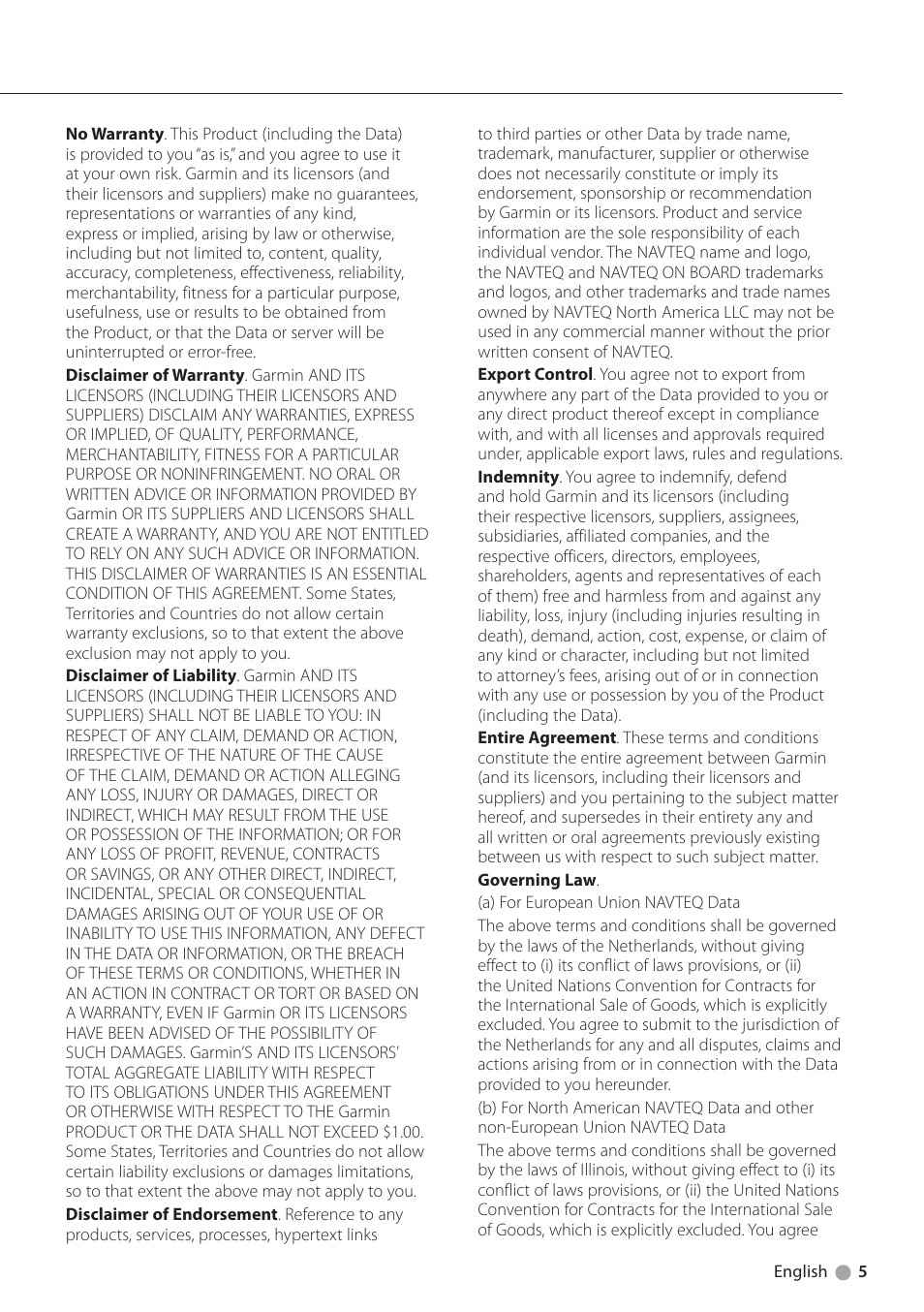 **No Warranty**. This Product (including the Data) is provided to you "as is," and you agree to use it at your own risk. Garmin and its licensors (and their licensors and suppliers) make no guarantees, representations or warranties of any kind, express or implied, arising by law or otherwise, including but not limited to, content, quality, accuracy, completeness, effectiveness, reliability, merchantability, fitness for a particular purpose, usefulness, use or results to be obtained from the Product, or that the Data or server will be uninterrupted or error-free.

**Disclaimer of Warranty**. Garmin AND ITS LICENSORS (INCLUDING THEIR LICENSORS AND SUPPLIERS) DISCLAIM ANY WARRANTIES, EXPRESS OR IMPLIED, OF QUALITY, PERFORMANCE, MERCHANTABILITY, FITNESS FOR A PARTICULAR PURPOSE OR NONINFRINGEMENT. NO ORAL OR WRITTEN ADVICE OR INFORMATION PROVIDED BY Garmin OR ITS SUPPLIERS AND LICENSORS SHALL CREATE A WARRANTY, AND YOU ARE NOT ENTITLED TO RELY ON ANY SUCH ADVICE OR INFORMATION. THIS DISCLAIMER OF WARRANTIES IS AN ESSENTIAL CONDITION OF THIS AGREEMENT. Some States, Territories and Countries do not allow certain warranty exclusions, so to that extent the above exclusion may not apply to you.

**Disclaimer of Liability**. Garmin AND ITS LICENSORS (INCLUDING THEIR LICENSORS AND SUPPLIERS) SHALL NOT BE LIABLE TO YOU: IN RESPECT OF ANY CLAIM, DEMAND OR ACTION, IRRESPECTIVE OF THE NATURE OF THE CAUSE OF THE CLAIM, DEMAND OR ACTION ALLEGING ANY LOSS, INJURY OR DAMAGES, DIRECT OR INDIRECT, WHICH MAY RESULT FROM THE USE OR POSSESSION OF THE INFORMATION; OR FOR ANY LOSS OF PROFIT, REVENUE, CONTRACTS OR SAVINGS, OR ANY OTHER DIRECT, INDIRECT, INCIDENTAL, SPECIAL OR CONSEQUENTIAL DAMAGES ARISING OUT OF YOUR USE OF OR INABILITY TO USE THIS INFORMATION, ANY DEFECT IN THE DATA OR INFORMATION, OR THE BREACH OF THESE TERMS OR CONDITIONS, WHETHER IN AN ACTION IN CONTRACT OR TORT OR BASED ON A WARRANTY, EVEN IF Garmin OR ITS LICENSORS HAVE BEEN ADVISED OF THE POSSIBILITY OF SUCH DAMAGES. Garmin'S AND ITS LICENSORS' TOTAL AGGREGATE LIABILITY WITH RESPECT TO ITS OBLIGATIONS UNDER THIS AGREEMENT OR OTHERWISE WITH RESPECT TO THE Garmin PRODUCT OR THE DATA SHALL NOT EXCEED $1.00. Some States, Territories and Countries do not allow certain liability exclusions or damages limitations, so to that extent the above may not apply to you.

**Disclaimer of Endorsement**. Reference to any products, services, processes, hypertext links to third parties or other Data by trade name, trademark, manufacturer, supplier or otherwise does not necessarily constitute or imply its endorsement, sponsorship or recommendation by Garmin or its licensors. Product and service information are the sole responsibility of each individual vendor. The NAVTEQ name and logo, the NAVTEQ and NAVTEQ ON BOARD trademarks and logos, and other trademarks and trade names owned by NAVTEQ North America LLC may not be used in any commercial manner without the prior written consent of NAVTEQ.

**Export Control**. You agree not to export from anywhere any part of the Data provided to you or any direct product thereof except in compliance with, and with all licenses and approvals required under, applicable export laws, rules and regulations.

**Indemnity**. You agree to indemnify, defend and hold Garmin and its licensors (including their respective licensors, suppliers, assignees, subsidiaries, affiliated companies, and the respective officers, directors, employees, shareholders, agents and representatives of each of them) free and harmless from and against any liability, loss, injury (including injuries resulting in death), demand, action, cost, expense, or claim of any kind or character, including but not limited to attorney's fees, arising out of or in connection with any use or possession by you of the Product (including the Data).

**Entire Agreement**. These terms and conditions constitute the entire agreement between Garmin (and its licensors, including their licensors and suppliers) and you pertaining to the subject matter hereof, and supersedes in their entirety any and all written or oral agreements previously existing between us with respect to such subject matter.

**Governing Law**.

(a) For European Union NAVTEQ Data

The above terms and conditions shall be governed by the laws of the Netherlands, without giving effect to (i) its conflict of laws provisions, or (ii) the United Nations Convention for Contracts for the International Sale of Goods, which is explicitly excluded. You agree to submit to the jurisdiction of the Netherlands for any and all disputes, claims and actions arising from or in connection with the Data provided to you hereunder.

(b) For North American NAVTEQ Data and other non-European Union NAVTEQ Data

The above terms and conditions shall be governed by the laws of Illinois, without giving effect to (i) its conflict of laws provisions, or (ii) the United Nations Convention for Contracts for the International Sale of Goods, which is explicitly excluded. You agree

English 5